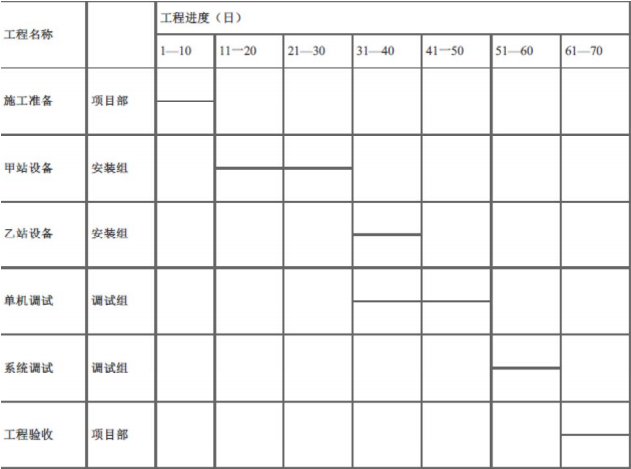 | 工程名称 | | 工程进度（日） | | | | | | |
|---|---|---|---|---|---|---|---|---|
| | | 1—10 | 11—20 | 21—30 | 31—40 | 41—50 | 51—60 | 61—70 |
| 施工准备 | 项目部 | | | | | | | |
| 甲站设备 | 安装组 | | | | | | | |
| 乙站设备 | 安装组 | | | | | | | |
| 单机调试 | 调试组 | | | | | | | |
| 系统调试 | 调试组 | | | | | | | |
| 工程验收 | 项目部 | | | | | | | |